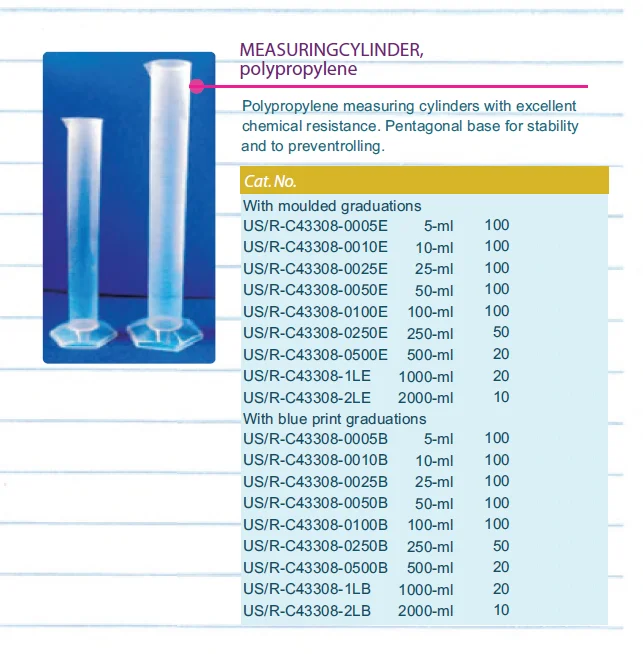 MEASURINGCYLINDER, polypropylene

Polypropylene measuring cylinders with excellent chemical resistance. Pentagonal base for stability and to preventrolling.

| Cat. No. | | |
|---|---|---|
| With moulded graduations | | |
| US/R-C43308-0005E | 5-ml | 100 |
| US/R-C43308-0010E | 10-ml | 100 |
| US/R-C43308-0025E | 25-ml | 100 |
| US/R-C43308-0050E | 50-ml | 100 |
| US/R-C43308-0100E | 100-ml | 100 |
| US/R-C43308-0250E | 250-ml | 50 |
| US/R-C43308-0500E | 500-ml | 20 |
| US/R-C43308-1LE | 1000-ml | 20 |
| US/R-C43308-2LE | 2000-ml | 10 |
| With blue print graduations | | |
| US/R-C43308-0005B | 5-ml | 100 |
| US/R-C43308-0010B | 10-ml | 100 |
| US/R-C43308-0025B | 25-ml | 100 |
| US/R-C43308-0050B | 50-ml | 100 |
| US/R-C43308-0100B | 100-ml | 100 |
| US/R-C43308-0250B | 250-ml | 50 |
| US/R-C43308-0500B | 500-ml | 20 |
| US/R-C43308-1LB | 1000-ml | 20 |
| US/R-C43308-2LB | 2000-ml | 10 |